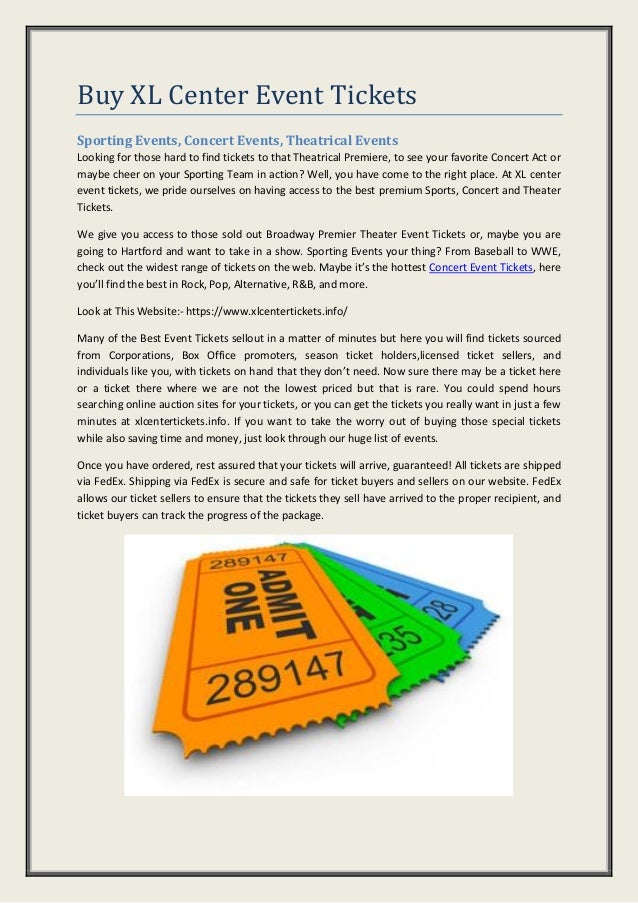 Buy XL Center Event Tickets

Sporting Events, Concert Events, Theatrical Events

Looking for those hard to find tickets to that Theatrical Premiere, to see your favorite Concert Act or maybe cheer on your Sporting Team in action? Well, you have come to the right place. At XL center event tickets, we pride ourselves on having access to the best premium Sports, Concert and Theater Tickets.

We give you access to those sold out Broadway Premier Theater Event Tickets or, maybe you are going to Hartford and want to take in a show. Sporting Events your thing? From Baseball to WWE, check out the widest range of tickets on the web. Maybe it's the hottest Concert Event Tickets, here you'll find the best in Rock, Pop, Alternative, R&B, and more.

Look at This Website:- https://www.xlcentertickets.info/

Many of the Best Event Tickets sellout in a matter of minutes but here you will find tickets sourced from Corporations, Box Office promoters, season ticket holders,licensed ticket sellers, and individuals like you, with tickets on hand that they don't need. Now sure there may be a ticket here or a ticket there where we are not the lowest priced but that is rare. You could spend hours searching online auction sites for your tickets, or you can get the tickets you really want in just a few minutes at xlcentertickets.info. If you want to take the worry out of buying those special tickets while also saving time and money, just look through our huge list of events.

Once you have ordered, rest assured that your tickets will arrive, guaranteed! All tickets are shipped via FedEx. Shipping via FedEx is secure and safe for ticket buyers and sellers on our website. FedEx allows our ticket sellers to ensure that the tickets they sell have arrived to the proper recipient, and ticket buyers can track the progress of the package.

289147
ADMIT ONE
289147
35
28